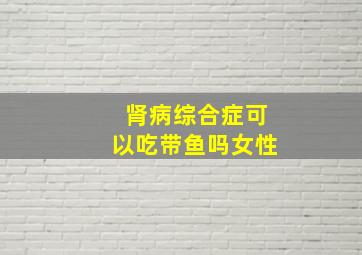 肾病综合症可以吃带鱼吗女性